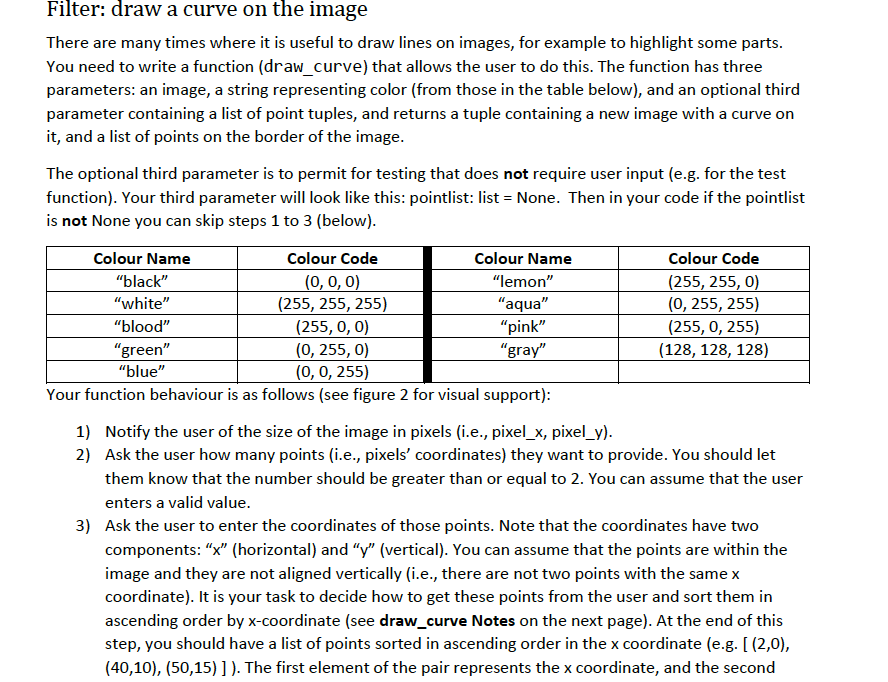 Filter: draw a curve on the image

There are many times where it is useful to draw lines on images, for example to highlight some parts. You need to write a function (draw_curve) that allows the user to do this. The function has three parameters: an image, a string representing color (from those in the table below), and an optional third parameter containing a list of point tuples, and returns a tuple containing a new image with a curve on it, and a list of points on the border of the image.

The optional third parameter is to permit for testing that does not require user input (e.g. for the test function). Your third parameter will look like this: pointlist: list = None. Then in your code if the pointlist is not None you can skip steps 1 to 3 (below).

| Colour Name | Colour Code | Colour Name | Colour Code |
|---|---|---|---|
| "black" | (0, 0, 0) | "lemon" | (255, 255, 0) |
| "white" | (255, 255, 255) | "aqua" | (0, 255, 255) |
| "blood" | (255, 0, 0) | "pink" | (255, 0, 255) |
| "green" | (0, 255, 0) | "gray" | (128, 128, 128) |
| "blue" | (0, 0, 255) | | |

Your function behaviour is as follows (see figure 2 for visual support):

1) Notify the user of the size of the image in pixels (i.e., pixel_x, pixel_y).
2) Ask the user how many points (i.e., pixels' coordinates) they want to provide. You should let them know that the number should be greater than or equal to 2. You can assume that the user enters a valid value.
3) Ask the user to enter the coordinates of those points. Note that the coordinates have two components: "x" (horizontal) and "y" (vertical). You can assume that the points are within the image and they are not aligned vertically (i.e., there are not two points with the same x coordinate). It is your task to decide how to get these points from the user and sort them in ascending order by x-coordinate (see draw_curve Notes on the next page). At the end of this step, you should have a list of points sorted in ascending order in the x coordinate (e.g. [ (2,0), (40,10), (50,15) ] ). The first element of the pair represents the x coordinate, and the second